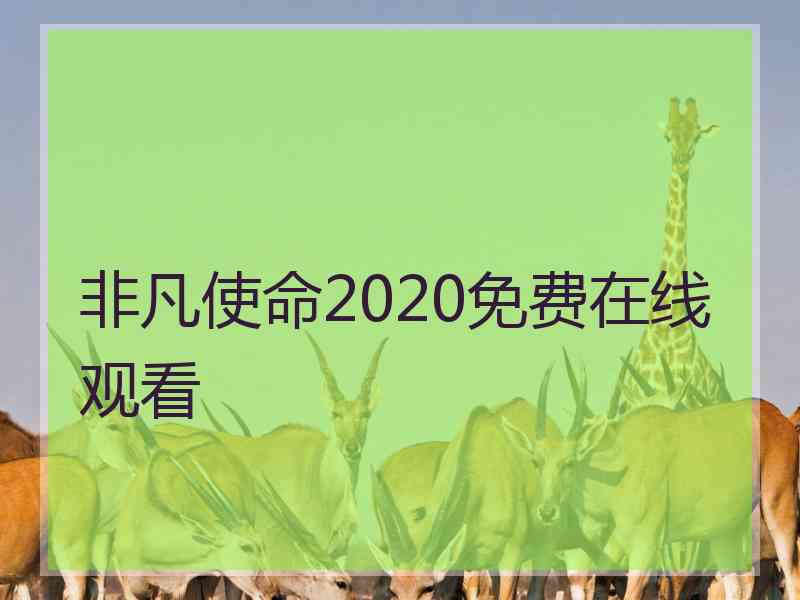 非凡使命2020免费在线观看